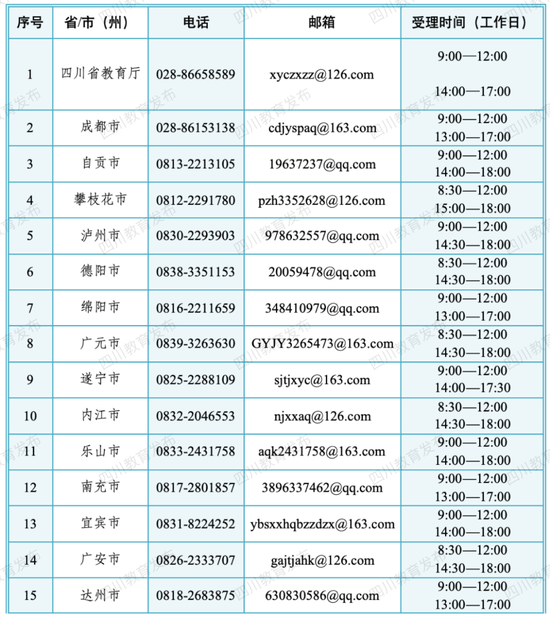 | 序号 | 省/市（州） | 电话 | 邮箱 | 受理时间（工作日） |
|---|---|---|---|---|
| 1 | 四川省教育厅 | 028-86658589 | xyczxzz@126.com | 9:00—12:00 14:00—17:00 |
| 2 | 成都市 | 028-86153138 | cdjyspaq@163.com | 9:00—12:00 13:00—17:00 |
| 3 | 自贡市 | 0813-2213105 | 19637237@qq.com | 9:00—12:00 14:00—18:00 |
| 4 | 攀枝花市 | 0812-2291780 | pzh3352628@126.com | 8:30—12:00 15:00—18:00 |
| 5 | 泸州市 | 0830-2293903 | 978632557@qq.com | 9:00—12:00 14:30—18:00 |
| 6 | 德阳市 | 0838-3351153 | 20059478@qq.com | 8:30—12:00 14:30—18:00 |
| 7 | 绵阳市 | 0816-2211659 | 348410979@qq.com | 9:00—12:00 13:00—17:00 |
| 8 | 广元市 | 0839-3263630 | GYJY3265473@163.com | 8:30—12:00 14:30—18:00 |
| 9 | 遂宁市 | 0825-2288109 | sjtjxyc@163.com | 9:00—12:00 14:00—17:30 |
| 10 | 内江市 | 0832-2046553 | njxxaq@126.com | 8:30—12:00 14:30—18:00 |
| 11 | 乐山市 | 0833-2431758 | aqk2431758@163.com | 9:00—12:00 14:00—18:00 |
| 12 | 南充市 | 0817-2801857 | 3896337462@qq.com | 9:00—12:00 13:00—17:00 |
| 13 | 宜宾市 | 0831-8224252 | ybsxxhqbzzdzx@163.com | 9:00—12:00 14:00—18:00 |
| 14 | 广安市 | 0826-2333707 | gajtjahk@126.com | 8:30—12:00 14:30—18:00 |
| 15 | 达州市 | 0818-2683875 | 630830586@qq.com | 9:00—12:00 13:00—17:00 |

四川教育发布